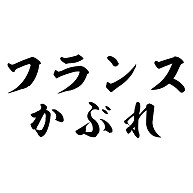 フランス
かぶれ